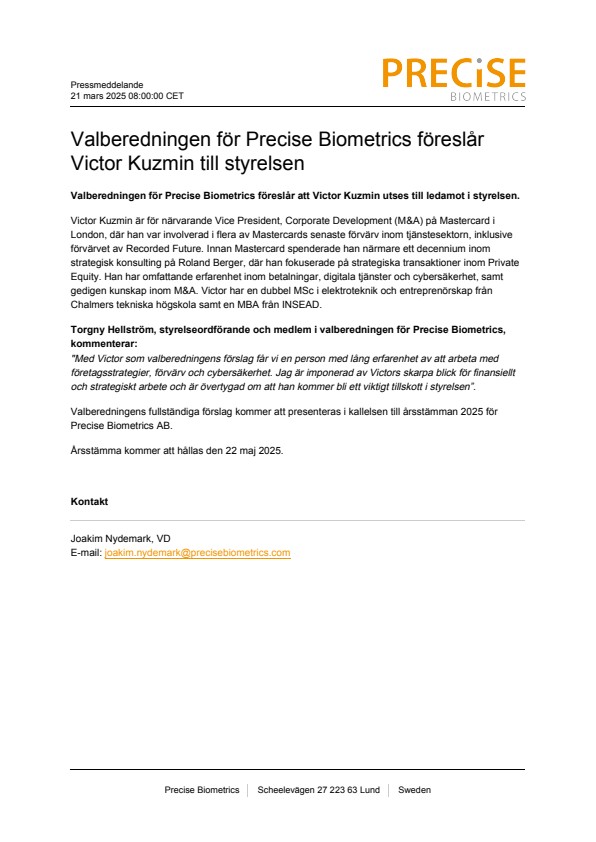 Pressmeddelande
21 mars 2025 08:00:00 CET

PRECiSE
BIOMETRICS

Valberedningen för Precise Biometrics föreslår Victor Kuzmin till styrelsen

Valberedningen för Precise Biometrics föreslår att Victor Kuzmin utses till ledamot i styrelsen.

Victor Kuzmin är för närvarande Vice President, Corporate Development (M&A) på Mastercard i London, där han var involverad i flera av Mastercards senaste förvärv inom tjänstesektorn, inklusive förvärvet av Recorded Future. Innan Mastercard spenderade han närmare ett decennium inom strategisk konsulting på Roland Berger, där han fokuserade på strategiska transaktioner inom Private Equity. Han har omfattande erfarenhet inom betalningar, digitala tjänster och cybersäkerhet, samt gedigen kunskap inom M&A. Victor har en dubbel MSc i elektroteknik och entreprenörskap från Chalmers tekniska högskola samt en MBA från INSEAD.

Torgny Hellström, styrelseordförande och medlem i valberedningen för Precise Biometrics, kommenterar:
"Med Victor som valberedningens förslag får vi en person med lång erfarenhet av att arbeta med företagsstrategier, förvärv och cybersäkerhet. Jag är imponerad av Victors skarpa blick för finansiellt och strategiskt arbete och är övertygad om att han kommer bli ett viktigt tillskott i styrelsen".

Valberedningens fullständiga förslag kommer att presenteras i kallelsen till årsstämman 2025 för Precise Biometrics AB.

Årsstämma kommer att hållas den 22 maj 2025.

Kontakt

Joakim Nydemark, VD
E-mail: joakim.nydemark@precisebiometrics.com

Precise Biometrics | Scheelevägen 27 223 63 Lund | Sweden